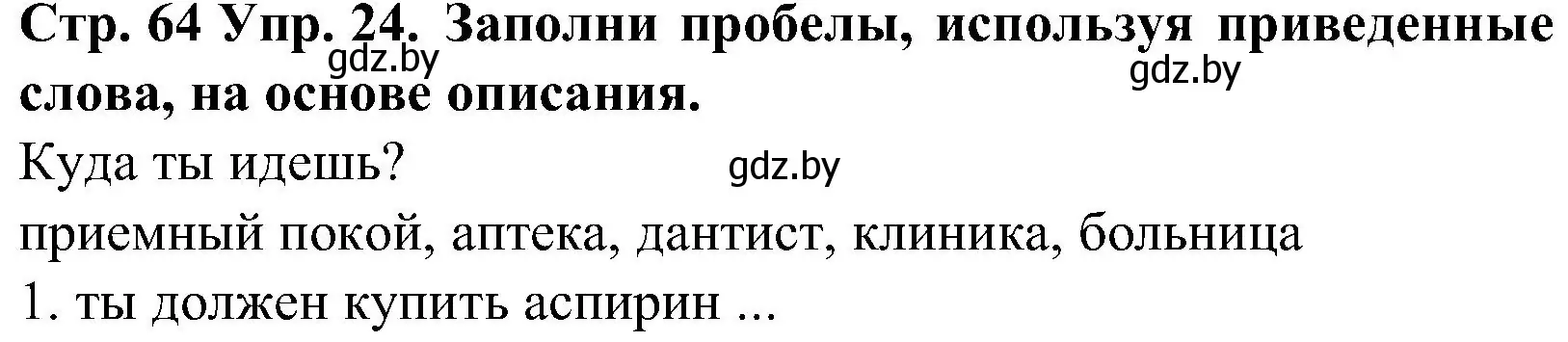 Стр. 64 Упр. 24. Заполни пробелы, используя приведенные слова, на основе описания.
gdz.by
gdz.by

Куда ты идешь?
gdz.by

приемный покой, аптека, дантист, клиника, больница

1. ты должен купить аспирин ...